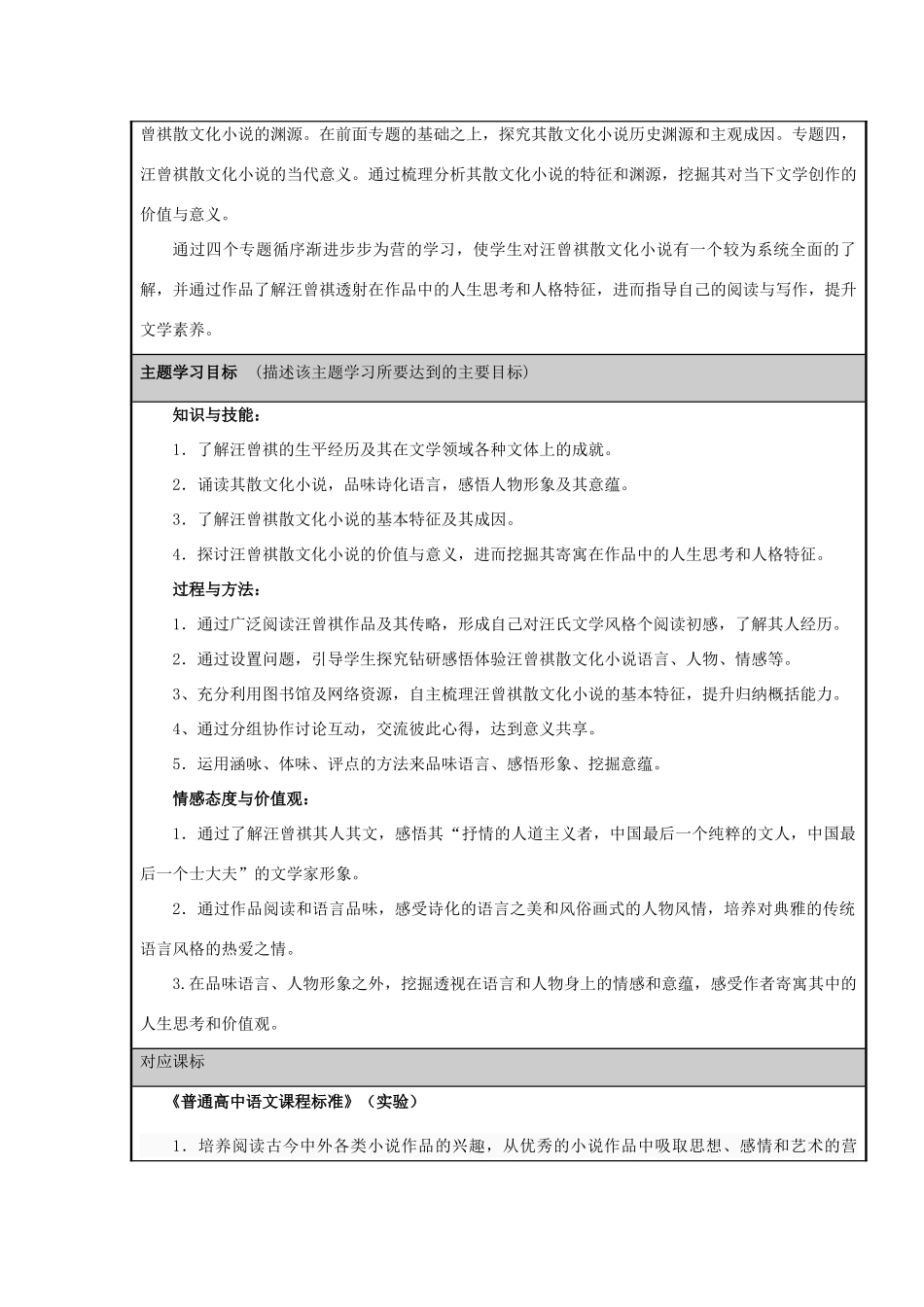 曾祺散文化小说的渊源。在前面专题的基础之上，探究其散文化小说历史渊源和主观成因。专题四，汪曾祺散文化小说的当代意义。通过梳理分析其散文化小说的特征和渊源，挖掘其对当下文学创作的价值与意义。

通过四个专题循序渐进步步为营的学习，使学生对汪曾祺散文化小说有一个较为系统全面的了解，并通过作品了解汪曾祺透射在作品中的人生思考和人格特征，进而指导自己的阅读与写作，提升文学素养。

主题学习目标 （描述该主题学习所要达到的主要目标）

知识与技能：

1．了解汪曾祺的生平经历及其在文学领域各种文体上的成就。

2．诵读其散文化小说，品味诗化语言，感悟人物形象及其意蕴。

3．了解汪曾祺散文化小说的基本特征及其成因。

4．探讨汪曾祺散文化小说的价值与意义，进而挖掘其寄寓在作品中的人生思考和人格特征。

过程与方法：

1．通过广泛阅读汪曾祺作品及其传略，形成自己对汪氏文学风格个阅读初感，了解其人经历。

2．通过设置问题，引导学生探究钻研感悟体验汪曾祺散文化小说语言、人物、情感等。

3、充分利用图书馆及网络资源，自主梳理汪曾祺散文化小说的基本特征，提升归纳概括能力。

4、通过分组协作讨论互动，交流彼此心得，达到意义共享。

5．运用涵咏、体味、评点的方法来品味语言、感悟形象、挖掘意蕴。

情感态度与价值观：

1．通过了解汪曾祺其人其文，感悟其“抒情的人道主义者，中国最后一个纯粹的文人，中国最后一个士大夫”的文学家形象。

2．通过作品阅读和语言品味，感受诗化的语言之美和风俗画式的人物风情，培养对典雅的传统语言风格的热爱之情。

3.在品味语言、人物形象之外，挖掘透视在语言和人物身上的情感和意蕴，感受作者寄寓其中的人生思考和价值观。

对应课标

《普通高中语文课程标准》（实验）

1．培养阅读古今中外各类小说作品的兴趣，从优秀的小说作品中吸取思想、感情和艺术的营